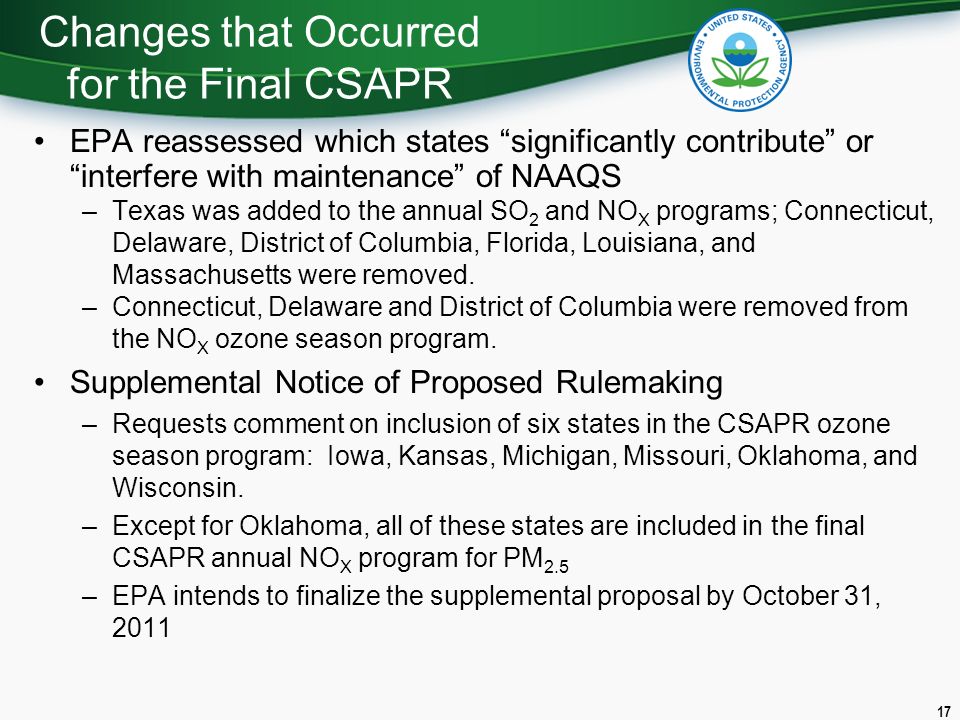 Changes that Occurred for the Final CSAPR

UNITED STATES ENVIRONMENTAL PROTECTION AGENCY

• EPA reassessed which states “significantly contribute” or “interfere with maintenance” of NAAQS

– Texas was added to the annual $SO_2$ and $NO_X$ programs; Connecticut, Delaware, District of Columbia, Florida, Louisiana, and Massachusetts were removed.

– Connecticut, Delaware and District of Columbia were removed from the $NO_X$ ozone season program.

• Supplemental Notice of Proposed Rulemaking

– Requests comment on inclusion of six states in the CSAPR ozone season program: Iowa, Kansas, Michigan, Missouri, Oklahoma, and Wisconsin.

– Except for Oklahoma, all of these states are included in the final CSAPR annual $NO_X$ program for $PM_{2.5}$

– EPA intends to finalize the supplemental proposal by October 31, 2011

17